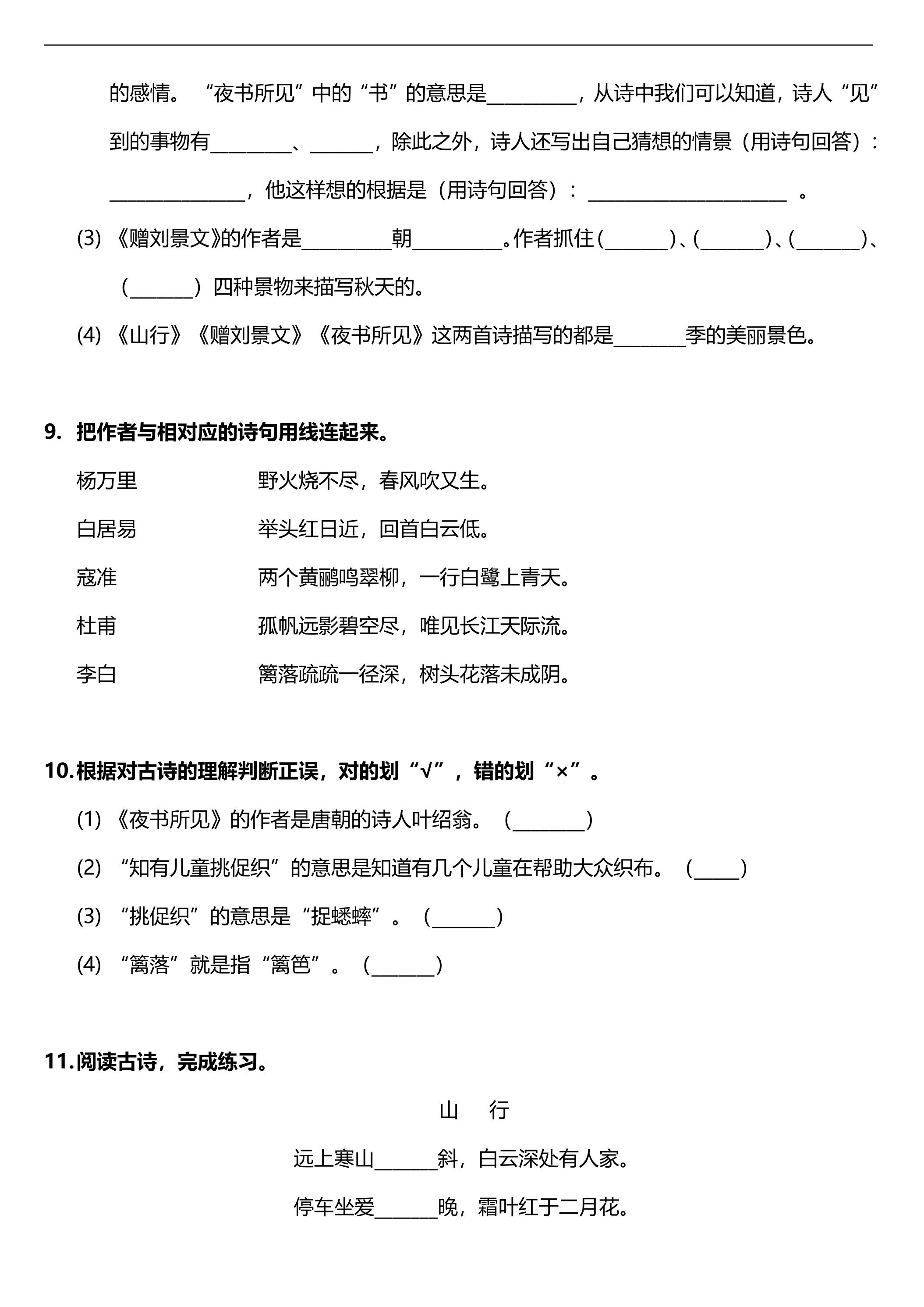 的感情。“夜书所见”中的“书”的意思是____，从诗中我们可以知道，诗人“见”到的事物有____、____，除此之外，诗人还写出自己猜想的情景（用诗句回答）：____，他这样想的根据是（用诗句回答）：____。

(3)《赠刘景文》的作者是____朝____。作者抓住（____）、（____）、（____）、（____）四种景物来描写秋天的。

(4)《山行》《赠刘景文》《夜书所见》这两首诗描写的都是____季的美丽景色。

9.把作者与相对应的诗句用线连起来。

杨万里

白居易

寇准

杜甫

李白

野火烧不尽，春风吹又生。

举头红日近，回首白云低。

两个黄鹂鸣翠柳，一行白鹭上青天。

孤帆远影碧空尽，唯见长江天际流。

篱落疏疏一径深，树头花落未成阴。

10.根据对古诗的理解判断正误，对的划“√”，错的划“×”。

(1)《夜书所见》的作者是唐朝的诗人叶绍翁。（____）

(2)“知有儿童挑促织”的意思是知道有几个儿童在帮助大众织布。（____）

(3)“挑促织”的意思是“捉蟋蟀”。（____）

(4)“篱落”就是指“篱笆”。（____）

11.阅读古诗，完成练习。

山 行

远上寒山____斜，白云深处有人家。

停车坐爱____晚，霜叶红于二月花。